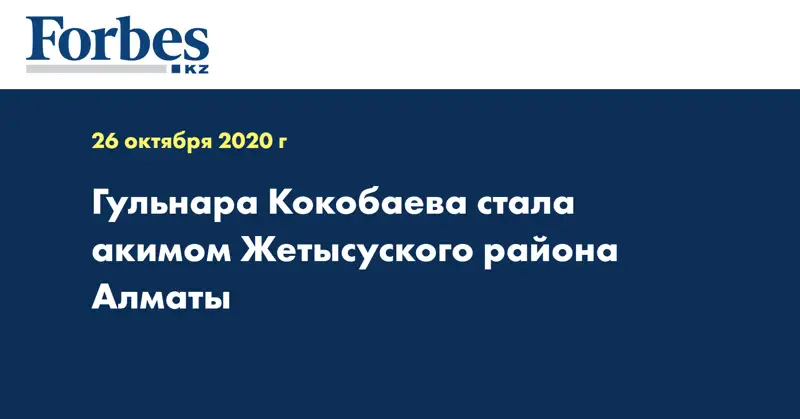 Forbes
KZ

26 октября 2020 г

Гульнара Кокобаева стала акимом Жетысуского района Алматы